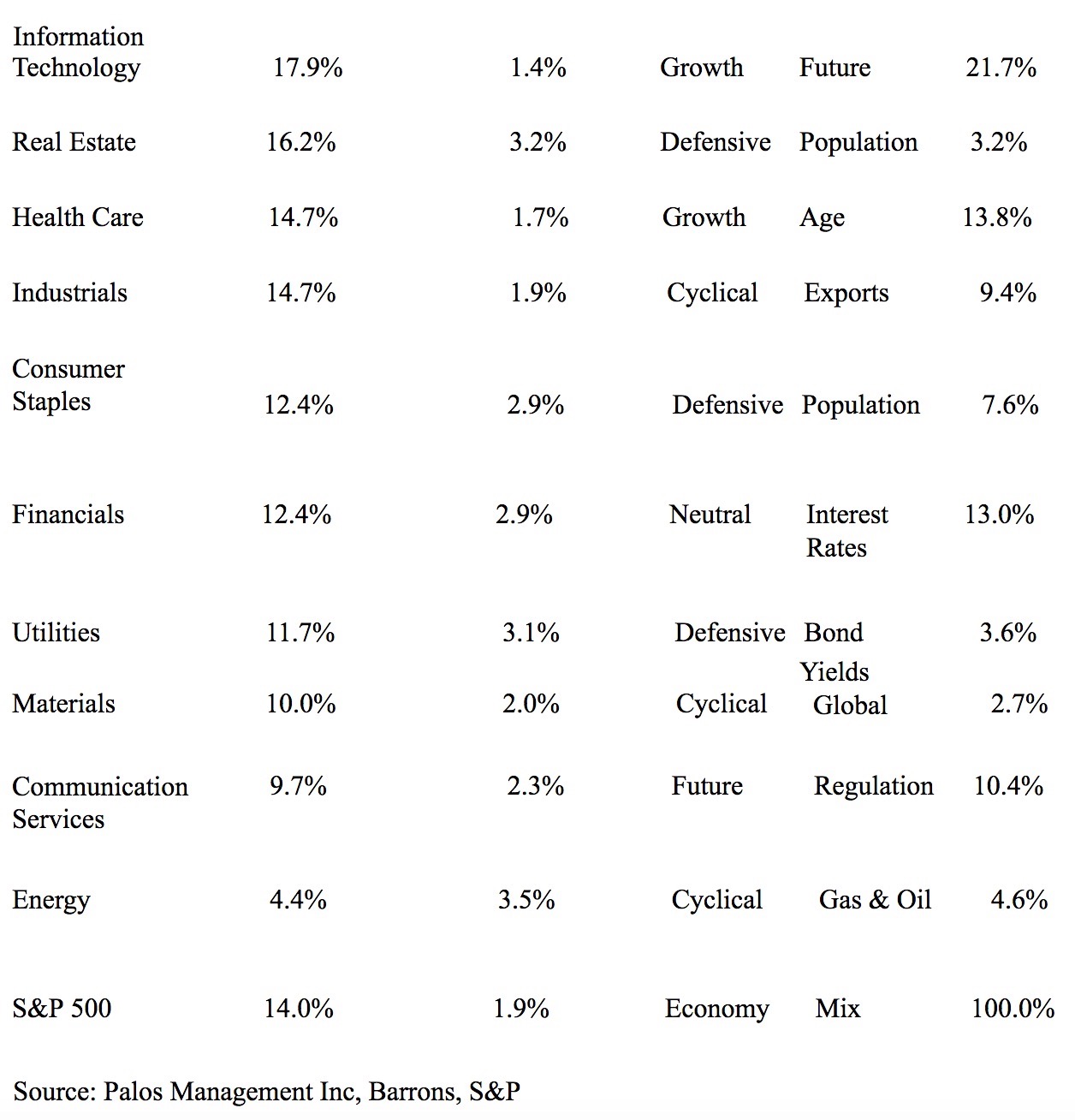 | | | | | | |
|---|---|---|---|---|---|
| Information Technology | 17.9% | 1.4% | Growth | Future | 21.7% |
| Real Estate | 16.2% | 3.2% | Defensive | Population | 3.2% |
| Health Care | 14.7% | 1.7% | Growth | Age | 13.8% |
| Industrials | 14.7% | 1.9% | Cyclical | Exports | 9.4% |
| Consumer Staples | 12.4% | 2.9% | Defensive | Population | 7.6% |
| Financials | 12.4% | 2.9% | Neutral | Interest Rates | 13.0% |
| Utilities | 11.7% | 3.1% | Defensive | Bond Yields | 3.6% |
| Materials | 10.0% | 2.0% | Cyclical | Global | 2.7% |
| Communication Services | 9.7% | 2.3% | Future | Regulation | 10.4% |
| Energy | 4.4% | 3.5% | Cyclical | Gas & Oil | 4.6% |
| S&P 500 | 14.0% | 1.9% | Economy | Mix | 100.0% |

Source: Palos Management Inc, Barrons, S&P